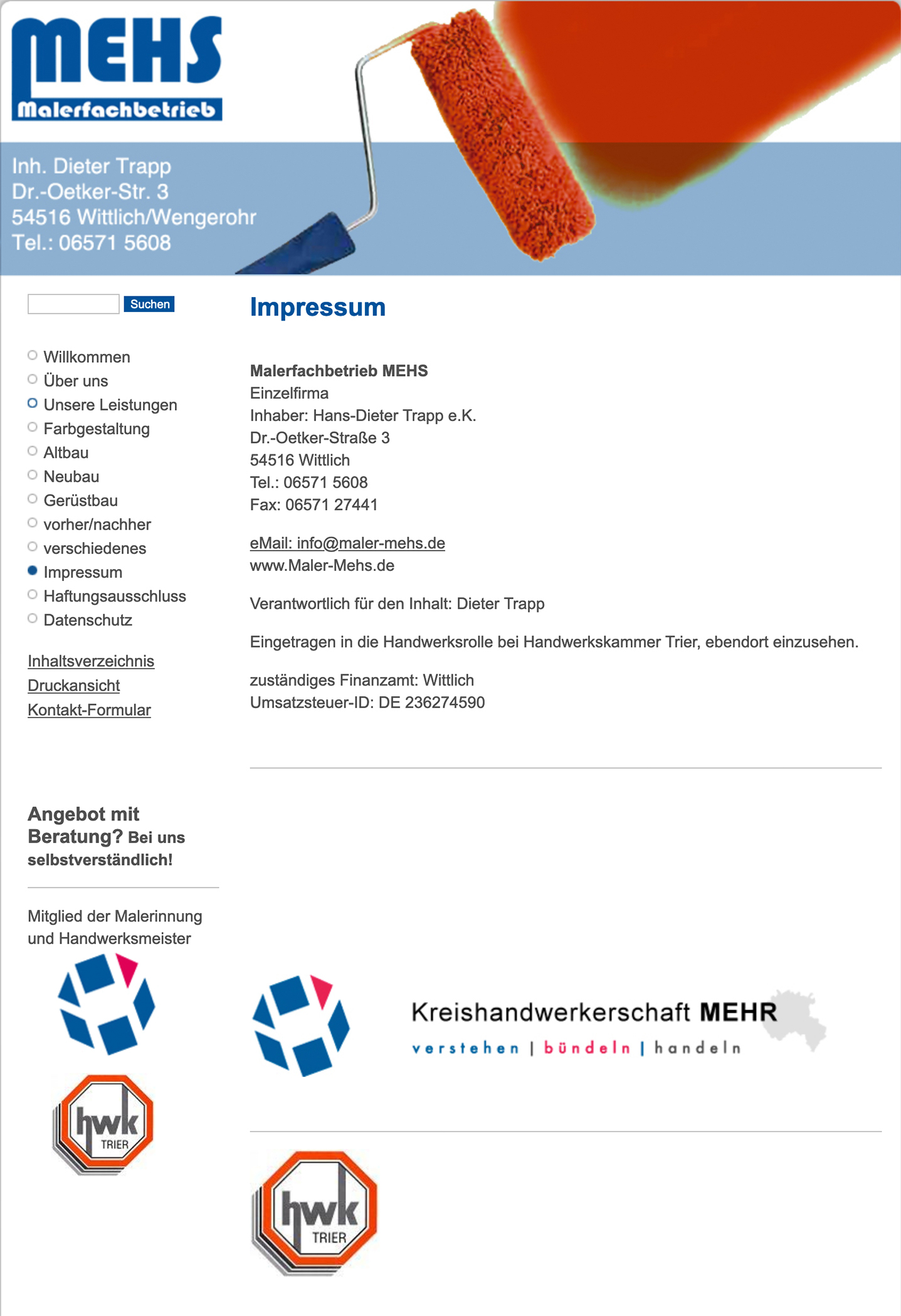 MEHS
Malerfachbetrieb

Inh. Dieter Trapp
Dr.-Oetker-Str. 3
54516 Wittlich/Wengerohr
Tel.: 06571 5608

Suchen

Willkommen
Über uns
Unsere Leistungen
Farbgestaltung
Altbau
Neubau
Gerüstbau
vorher/nachher
verschiedenes
Impressum
Haftungsausschluss
Datenschutz

Inhaltsverzeichnis
Druckansicht
Kontakt-Formular

Angebot mit Beratung? Bei uns selbstverständlich!

Mitglied der Malerinnung und Handwerksmeister

hwk
TRIER

Impressum

Malerfachbetrieb MEHS
Einzelfirma
Inhaber: Hans-Dieter Trapp e.K.
Dr.-Oetker-Straße 3
54516 Wittlich
Tel.: 06571 5608
Fax: 06571 27441

eMail: info@maler-mehs.de
www.Maler-Mehs.de

Verantwortlich für den Inhalt: Dieter Trapp

Eingetragen in die Handwerksrolle bei Handwerkskammer Trier, ebendort einzusehen.

zuständiges Finanzamt: Wittlich
Umsatzsteuer-ID: DE 236274590

Kreishandwerkerschaft MEHR
verstehen | bündeln | handeln

hwk
TRIER